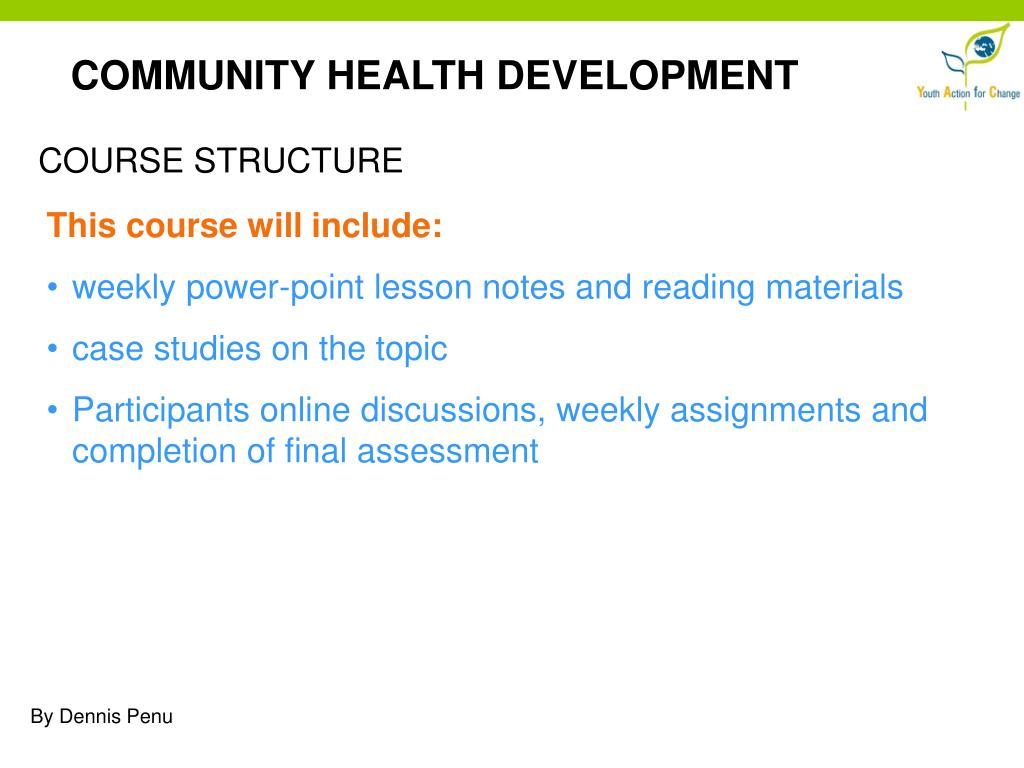 COMMUNITY HEALTH DEVELOPMENT

Youth Action for Change

COURSE STRUCTURE

This course will include:

• weekly power-point lesson notes and reading materials

• case studies on the topic

• Participants online discussions, weekly assignments and completion of final assessment

By Dennis Penu